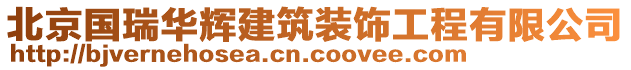 北京国瑞华辉建筑装饰工程有限公司
http://bjvernehosea.cn.coovee.com